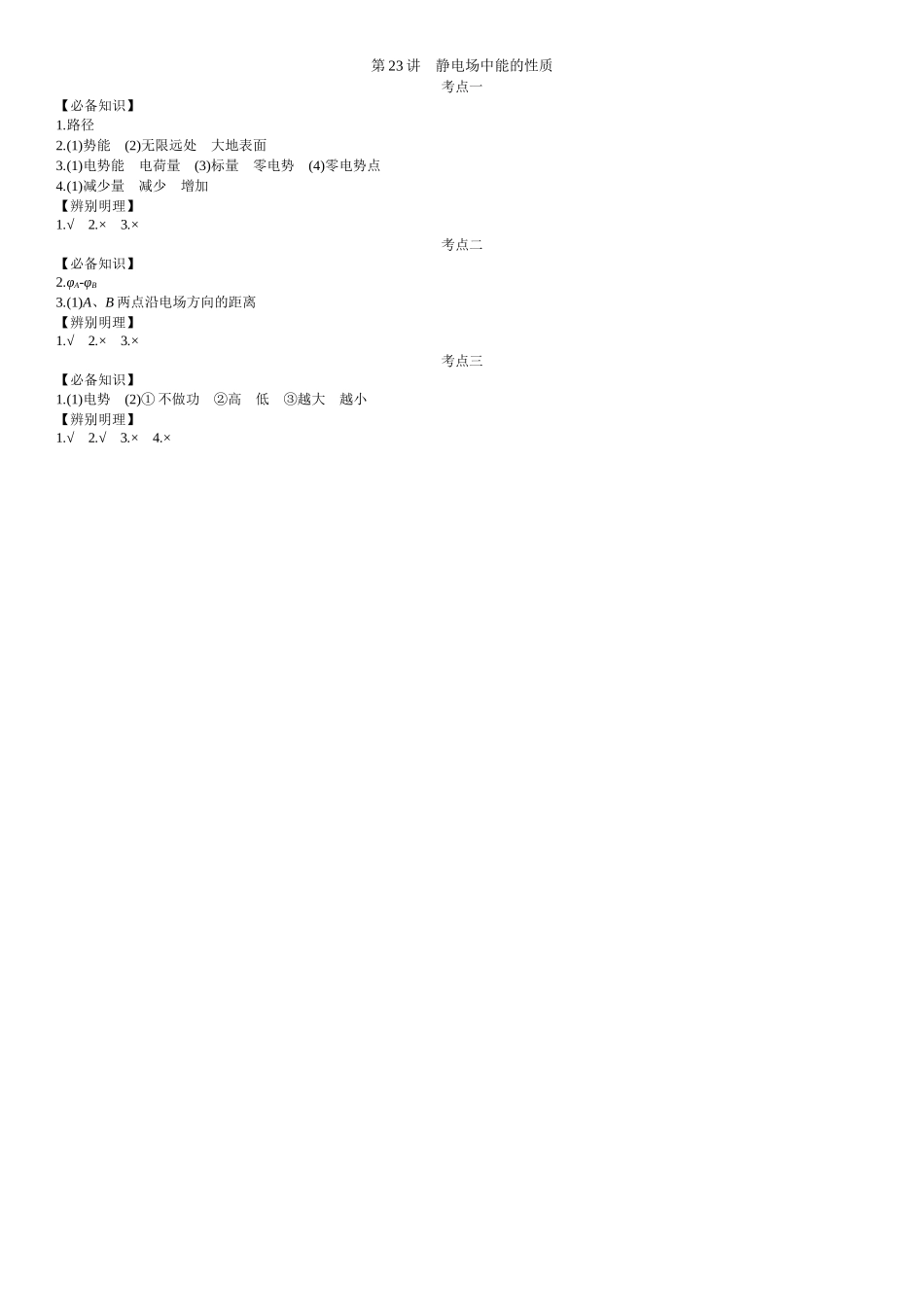 第 23 讲　静电场中能的性质

考点一

【必备知识】

1.路径

2.(1)势能　(2)无限远处　大地表面

3.(1)电势能　电荷量　(3)标量　零电势　(4)零电势点

4.(1)减少量　减少　增加

【辨别明理】

1.√　2.×　3.×

考点二

【必备知识】

2.$\varphi_A$-$\varphi_B$

3.(1)$A$、$B$ 两点沿电场方向的距离

【辨别明理】

1.√　2.×　3.×

考点三

【必备知识】

1.(1)电势　(2)① 不做功　②高　低　③越大　越小

【辨别明理】

1.√　2.√　3.×　4.×